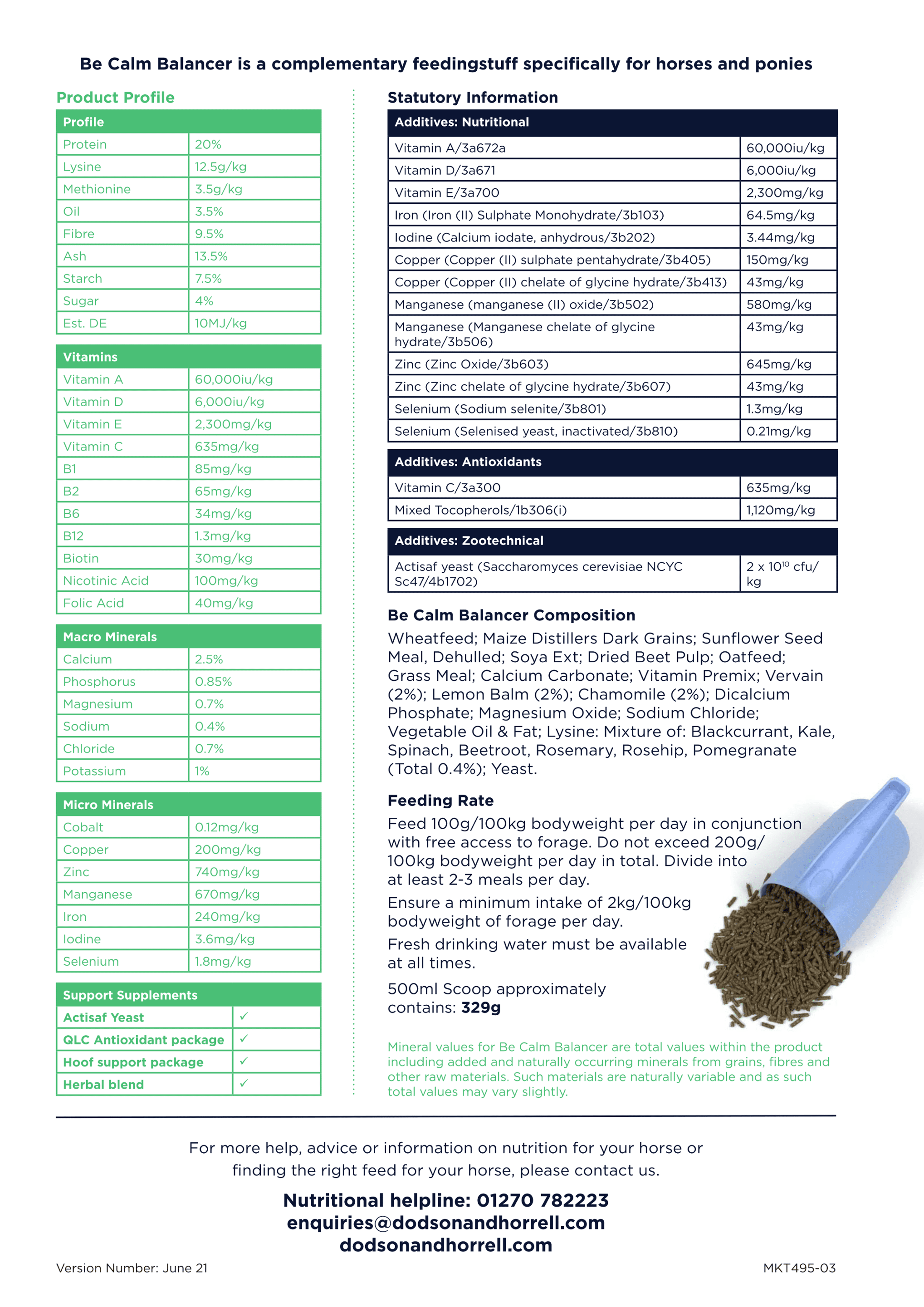 Be Calm Balancer is a complementary feedingstuff specifically for horses and ponies

Product Profile

| Profile | |
|---|---|
| Protein | 20% |
| Lysine | 12.5g/kg |
| Methionine | 3.5g/kg |
| Oil | 3.5% |
| Fibre | 9.5% |
| Ash | 13.5% |
| Starch | 7.5% |
| Sugar | 4% |
| Est. DE | 10MJ/kg |

| Vitamins | |
|---|---|
| Vitamin A | 60,000iu/kg |
| Vitamin D | 6,000iu/kg |
| Vitamin E | 2,300mg/kg |
| Vitamin C | 635mg/kg |
| B1 | 85mg/kg |
| B2 | 65mg/kg |
| B6 | 34mg/kg |
| B12 | 1.3mg/kg |
| Biotin | 30mg/kg |
| Nicotinic Acid | 100mg/kg |
| Folic Acid | 40mg/kg |

| Macro Minerals | |
|---|---|
| Calcium | 2.5% |
| Phosphorus | 0.85% |
| Magnesium | 0.7% |
| Sodium | 0.4% |
| Chloride | 0.7% |
| Potassium | 1% |

| Micro Minerals | |
|---|---|
| Cobalt | 0.12mg/kg |
| Copper | 200mg/kg |
| Zinc | 740mg/kg |
| Manganese | 670mg/kg |
| Iron | 240mg/kg |
| Iodine | 3.6mg/kg |
| Selenium | 1.8mg/kg |

| Support Supplements | |
|---|---|
| Actisaf Yeast | ✓ |
| QLC Antioxidant package | ✓ |
| Hoof support package | ✓ |
| Herbal blend | ✓ |

Statutory Information

| Additives: Nutritional | |
|---|---|
| Vitamin A/3a672a | 60,000iu/kg |
| Vitamin D/3a671 | 6,000iu/kg |
| Vitamin E/3a700 | 2,300mg/kg |
| Iron (Iron (II) Sulphate Monohydrate/3b103) | 64.5mg/kg |
| Iodine (Calcium iodate, anhydrous/3b202) | 3.44mg/kg |
| Copper (Copper (II) sulphate pentahydrate/3b405) | 150mg/kg |
| Copper (Copper (II) chelate of glycine hydrate/3b413) | 43mg/kg |
| Manganese (manganese (II) oxide/3b502) | 580mg/kg |
| Manganese (Manganese chelate of glycine hydrate/3b506) | 43mg/kg |
| Zinc (Zinc Oxide/3b603) | 645mg/kg |
| Zinc (Zinc chelate of glycine hydrate/3b607) | 43mg/kg |
| Selenium (Sodium selenite/3b801) | 1.3mg/kg |
| Selenium (Selenised yeast, inactivated/3b810) | 0.21mg/kg |

| Additives: Antioxidants | |
|---|---|
| Vitamin C/3a300 | 635mg/kg |
| Mixed Tocopherols/1b306(i) | 1,120mg/kg |

| Additives: Zootechnical | |
|---|---|
| Actisaf yeast (Saccharomyces cerevisiae NCYC Sc47/4b1702) | 2 x $10^{10}$ cfu/kg |

Be Calm Balancer Composition

Wheatfeed; Maize Distillers Dark Grains; Sunflower Seed Meal, Dehulled; Soya Ext; Dried Beet Pulp; Oatfeed; Grass Meal; Calcium Carbonate; Vitamin Premix; Vervain (2%); Lemon Balm (2%); Chamomile (2%); Dicalcium Phosphate; Magnesium Oxide; Sodium Chloride; Vegetable Oil & Fat; Lysine: Mixture of: Blackcurrant, Kale, Spinach, Beetroot, Rosemary, Rosehip, Pomegranate (Total 0.4%); Yeast.

Feeding Rate

Feed 100g/100kg bodyweight per day in conjunction with free access to forage. Do not exceed 200g/100kg bodyweight per day in total. Divide into at least 2-3 meals per day.

Ensure a minimum intake of 2kg/100kg bodyweight of forage per day.

Fresh drinking water must be available at all times.

500ml Scoop approximately contains: 329g

Mineral values for Be Calm Balancer are total values within the product including added and naturally occurring minerals from grains, fibres and other raw materials. Such materials are naturally variable and as such total values may vary slightly.

For more help, advice or information on nutrition for your horse or finding the right feed for your horse, please contact us.

Nutritional helpline: 01270 782223
enquiries@dodsonandhorrell.com
dodsonandhorrell.com

Version Number: June 21

MKT495-03